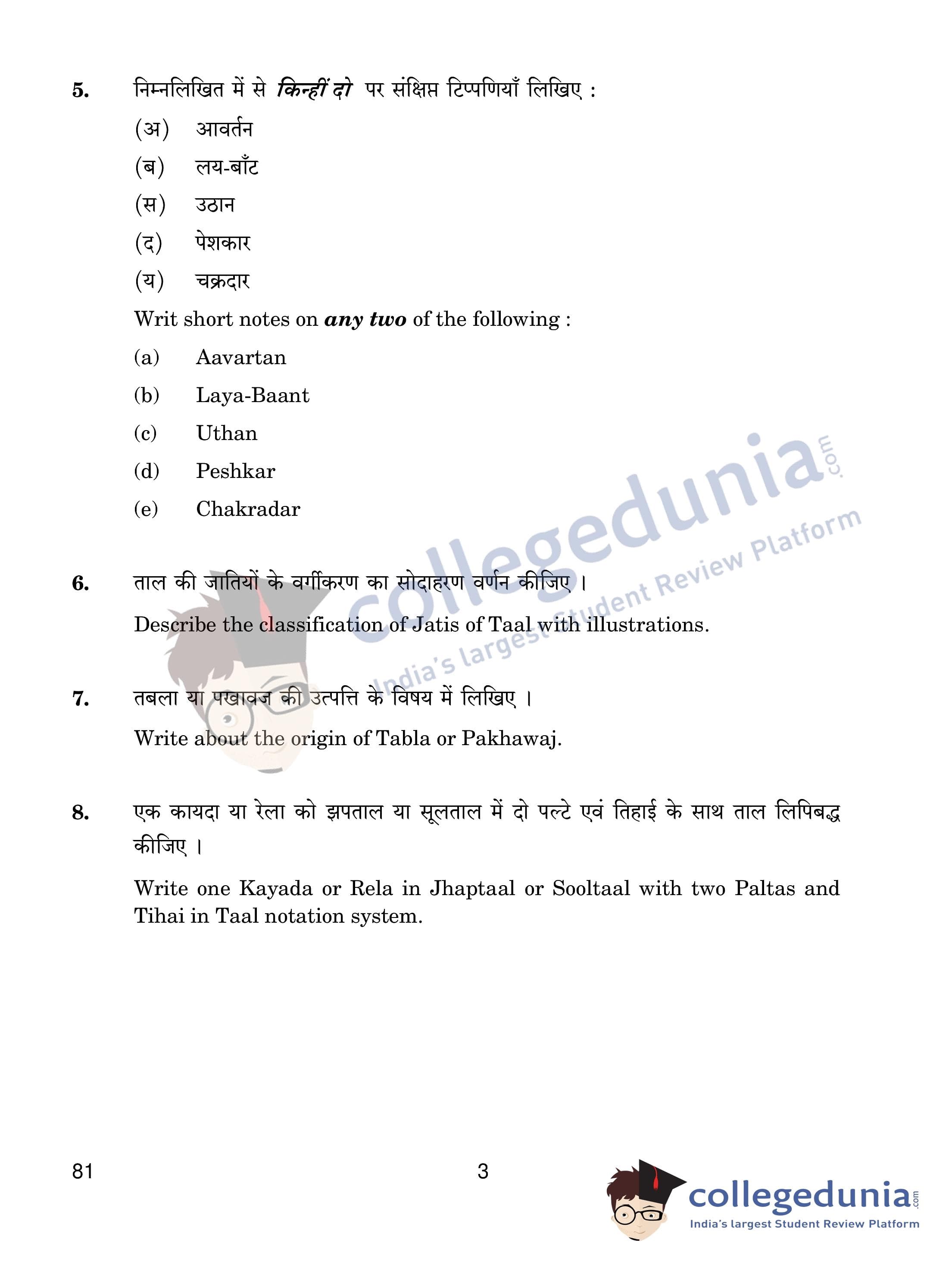 5. निम्नलिखित में से किन्हीं दो पर संक्षिप्त टिप्पणियाँ लिखिए :

(अ) आवर्तन

(ब) लय-बाँट

(स) उठान

(द) पेशकार

(य) चक्रदार

Writ short notes on any two of the following :

(a) Aavartan

(b) Laya-Baant

(c) Uthan

(d) Peshkar

(e) Chakradar

6. ताल की जातियों के वर्गीकरण का सोदाहरण वर्णन कीजिए ।

Describe the classification of Jatis of Taal with illustrations.

7. तबला या पखावज की उत्पत्ति के विषय में लिखिए ।

Write about the origin of Tabla or Pakhawaj.

8. एक कायदा या रेला को झपताल या सूलताल में दो पल्टे एवं तिहाई के साथ ताल लिपिबद्ध कीजिए ।

Write one Kayada or Rela in Jhaptaal or Sooltaal with two Paltas and Tihai in Taal notation system.

81 3

collegedunia.com
India's largest Student Review Platform